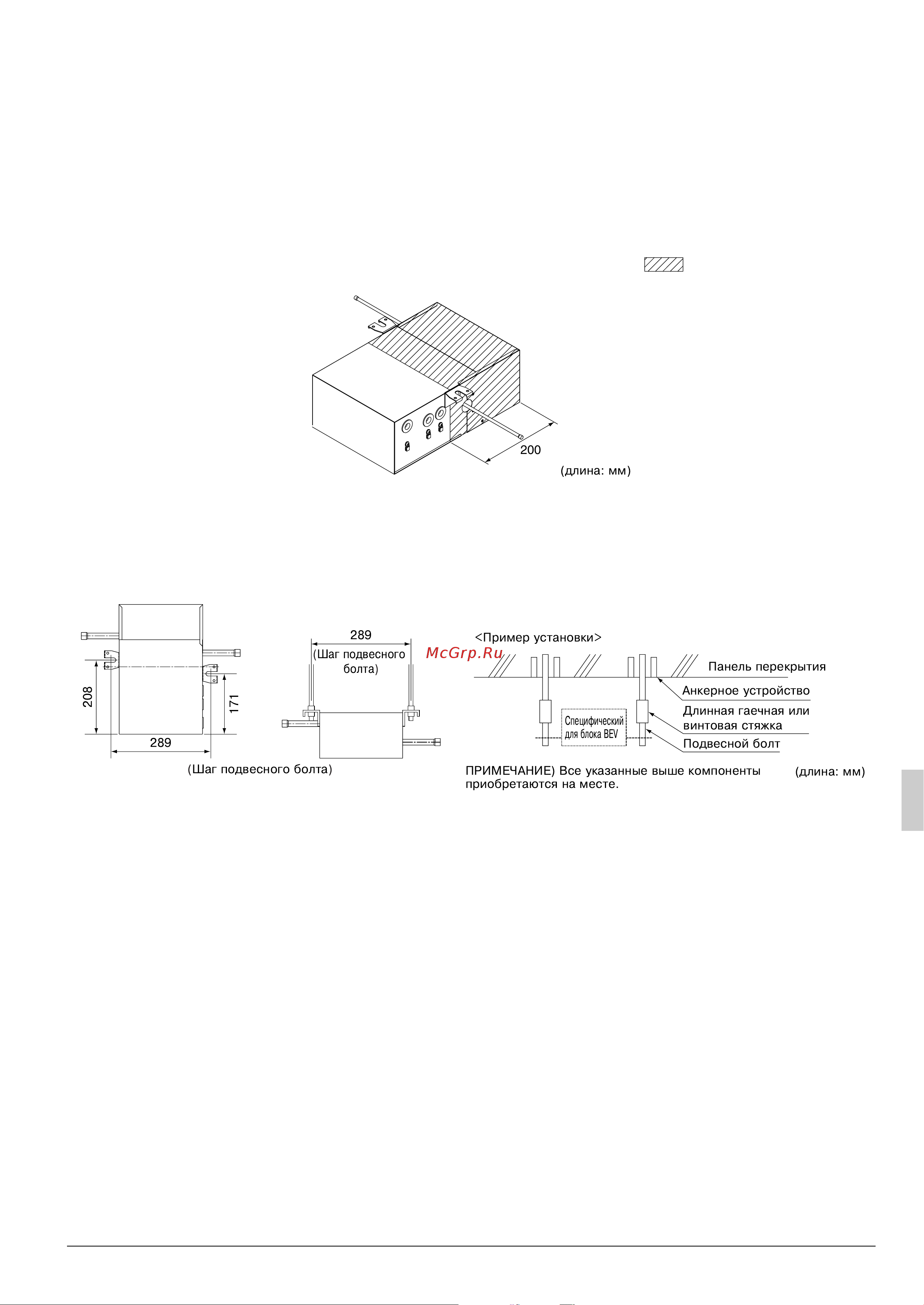 200

(длина: мм)

208

171

289

(Шаг подвесного болта)

289

(Шаг подвесного болта)

McGrp.Ru

<Пример установки>

Панель перекрытия

Анкерное устройство

Длинная гаечная или винтовая стяжка

Подвесной болт

Специфический для блока BEV

ПРИМЕЧАНИЕ) Все указанные выше компоненты приобретаются на месте.

(длина: мм)